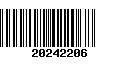 20242206